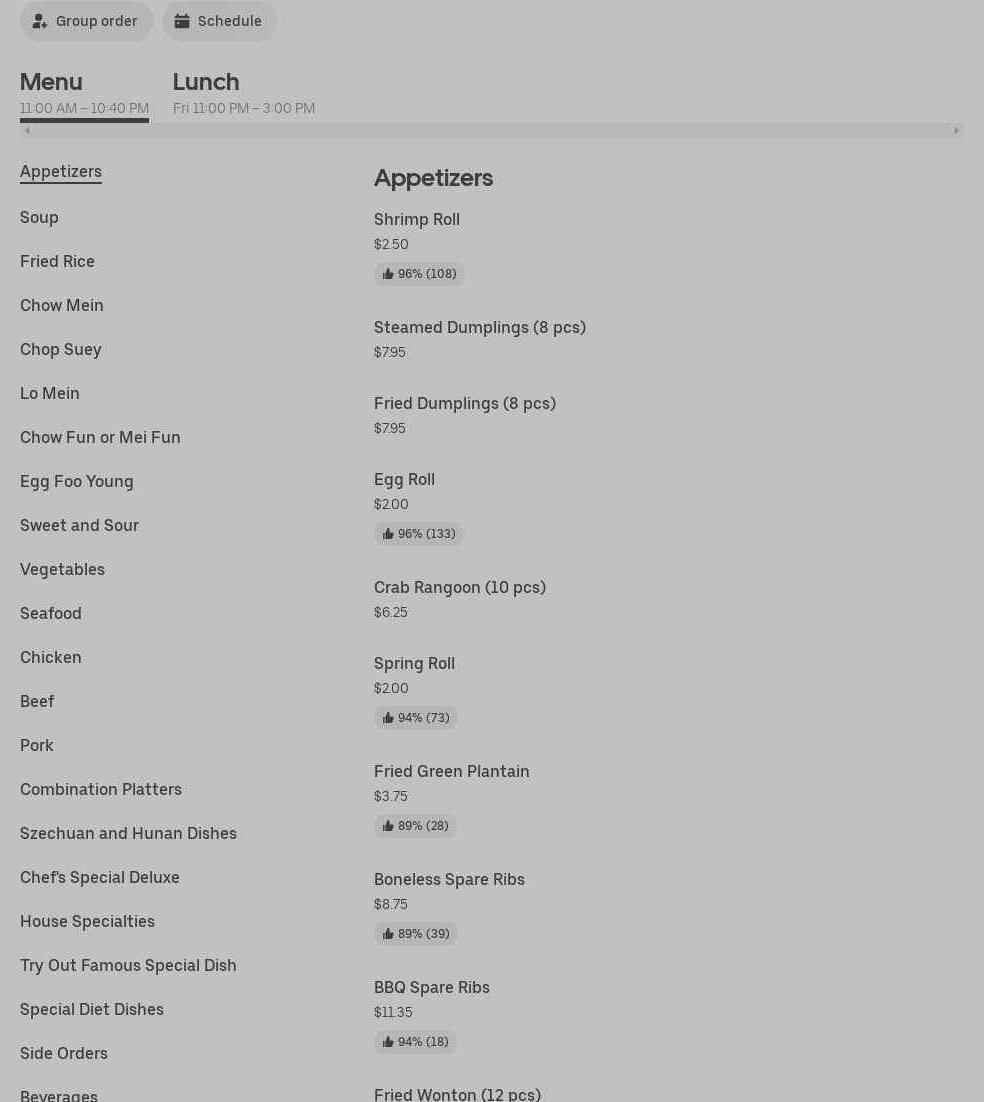 Group order
Schedule

Menu
11:00 AM – 10:40 PM

Lunch
Fri 11:00 PM – 3:00 PM

Appetizers
Soup
Fried Rice
Chow Mein
Chop Suey
Lo Mein
Chow Fun or Mei Fun
Egg Foo Young
Sweet and Sour
Vegetables
Seafood
Chicken
Beef
Pork
Combination Platters
Szechuan and Hunan Dishes
Chef's Special Deluxe
House Specialties
Try Out Famous Special Dish
Special Diet Dishes
Side Orders
Beverages

Appetizers

Shrimp Roll
$2.50
96% (108)

Steamed Dumplings (8 pcs)
$7.95

Fried Dumplings (8 pcs)
$7.95

Egg Roll
$2.00
96% (133)

Crab Rangoon (10 pcs)
$6.25

Spring Roll
$2.00
94% (73)

Fried Green Plantain
$3.75
89% (28)

Boneless Spare Ribs
$8.75
89% (39)

BBQ Spare Ribs
$11.35
94% (18)

Fried Wonton (12 pcs)